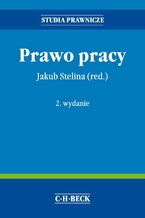 STUDIA PRAWNICZE

Prawo pracy

Jakub Stelina (red.)

2. wydanie

C·H·BECK